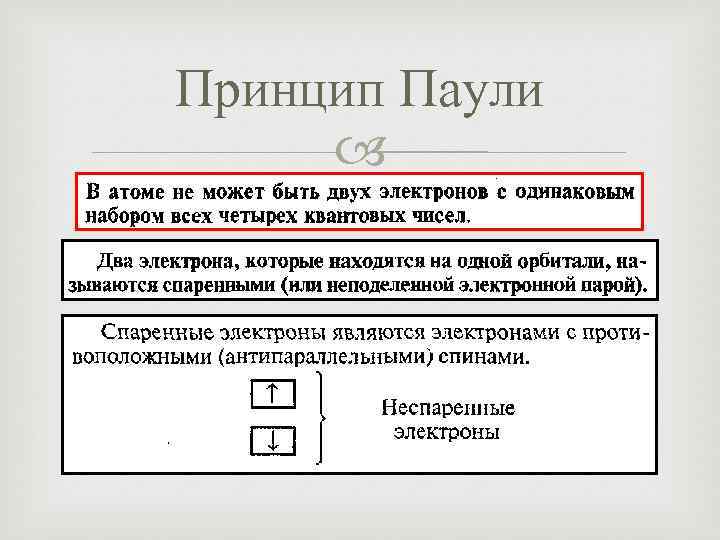 Принцип Паули

В атоме не может быть двух электронов с одинаковым набором всех четырех квантовых чисел.

Два электрона, которые находятся на одной орбитали, называются спаренными (или неподеленной электронной парой).

Спаренные электроны являются электронами с противоположными (антипараллельными) спинами.

↑

↓

Неспаренные электроны